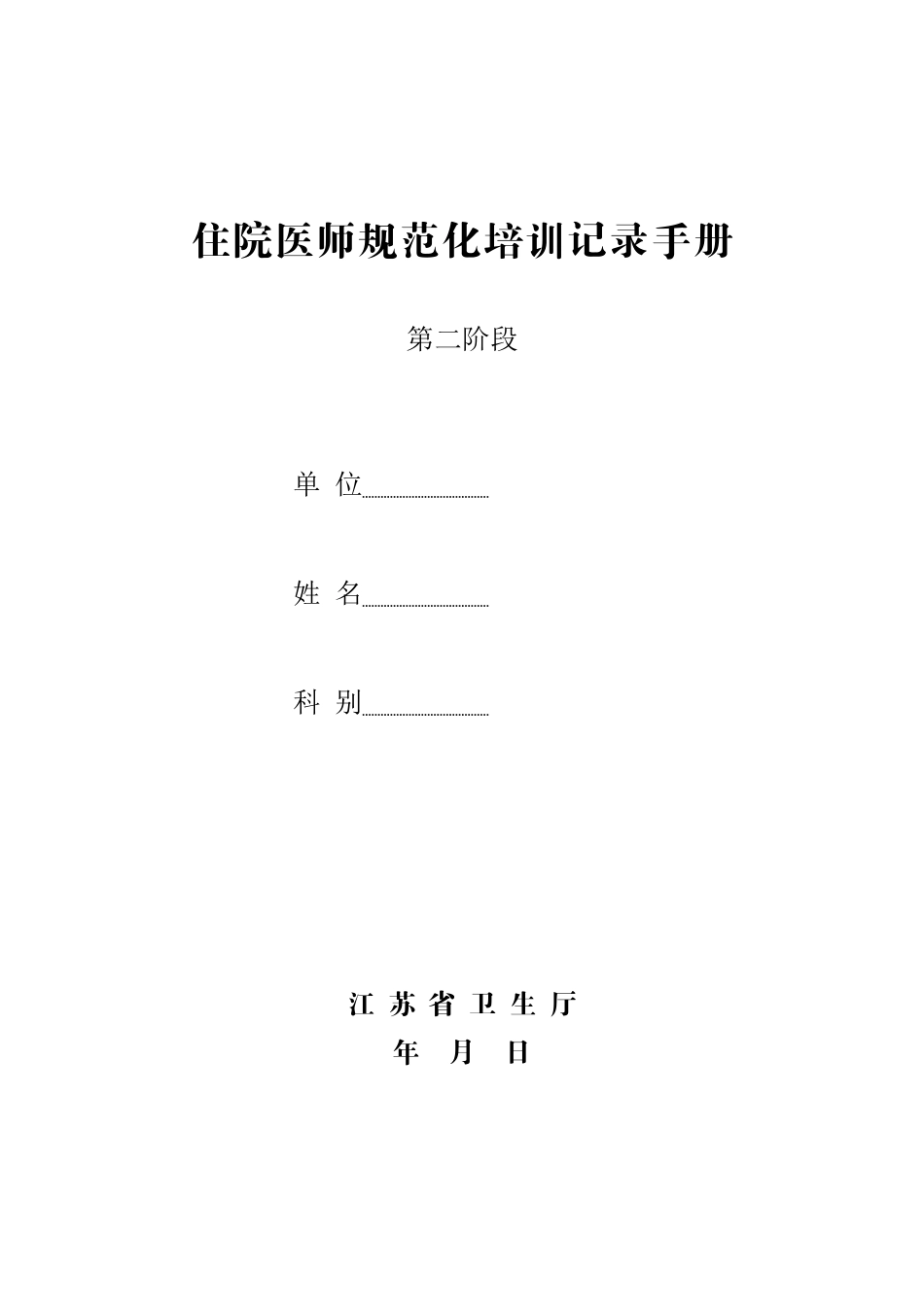 住院医师规范化培训记录手册

第二阶段

单 位

姓 名

科 别

江 苏 省 卫 生 厅

年 月 日